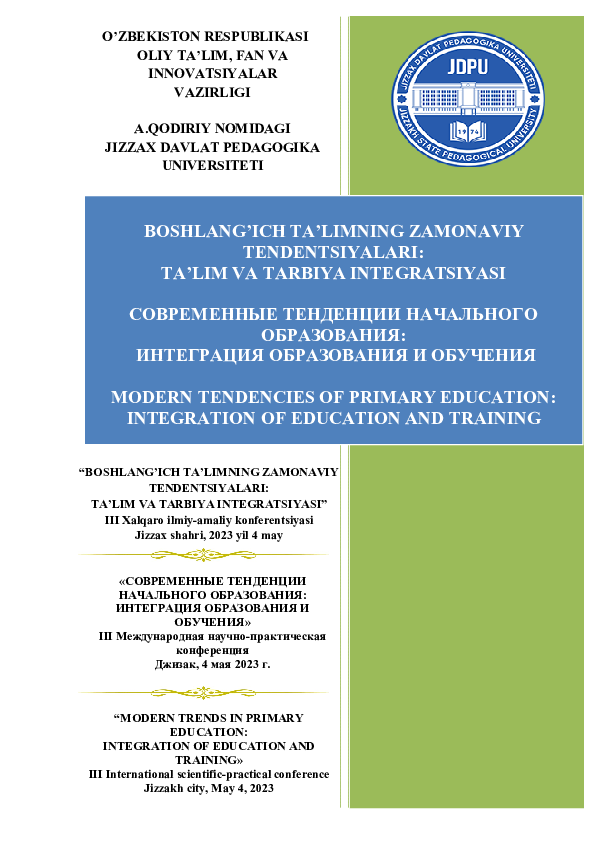 O'ZBEKISTON RESPUBLIKASI OLIY TA'LIM, FAN VA INNOVATSIYALAR VAZIRLIGI

A.QODIRIY NOMIDAGI JIZZAX DAVLAT PEDAGOGIKA UNIVERSITETI

JIZZAX DAVLAT PEDAGOGIKA UNIVERSITETI
JDPU
1974
JIZZAKH STATE PEDAGOGICAL UNIVERSITY

BOSHLANG'ICH TA'LIMNING ZAMONAVIY TENDENTSIYALARI:
TA'LIM VA TARBIYA INTEGRATSIYASI

СОВРЕМЕННЫЕ ТЕНДЕНЦИИ НАЧАЛЬНОГО ОБРАЗОВАНИЯ:
ИНТЕГРАЦИЯ ОБРАЗОВАНИЯ И ОБУЧЕНИЯ

MODERN TENDENCIES OF PRIMARY EDUCATION: INTEGRATION OF EDUCATION AND TRAINING

"BOSHLANG'ICH TA'LIMNING ZAMONAVIY TENDENTSIYALARI:
TA'LIM VA TARBIYA INTEGRATSIYASI"
III Xalqaro ilmiy-amaliy konferentsiyasi
Jizzax shahri, 2023 yil 4 may

«СОВРЕМЕННЫЕ ТЕНДЕНЦИИ НАЧАЛЬНОГО ОБРАЗОВАНИЯ: ИНТЕГРАЦИЯ ОБРАЗОВАНИЯ И ОБУЧЕНИЯ»
III Международная научно-практическая конференция
Джизак, 4 мая 2023 г.

"MODERN TRENDS IN PRIMARY EDUCATION:
INTEGRATION OF EDUCATION AND TRAINING»
III International scientific-practical conference
Jizzakh city, May 4, 2023